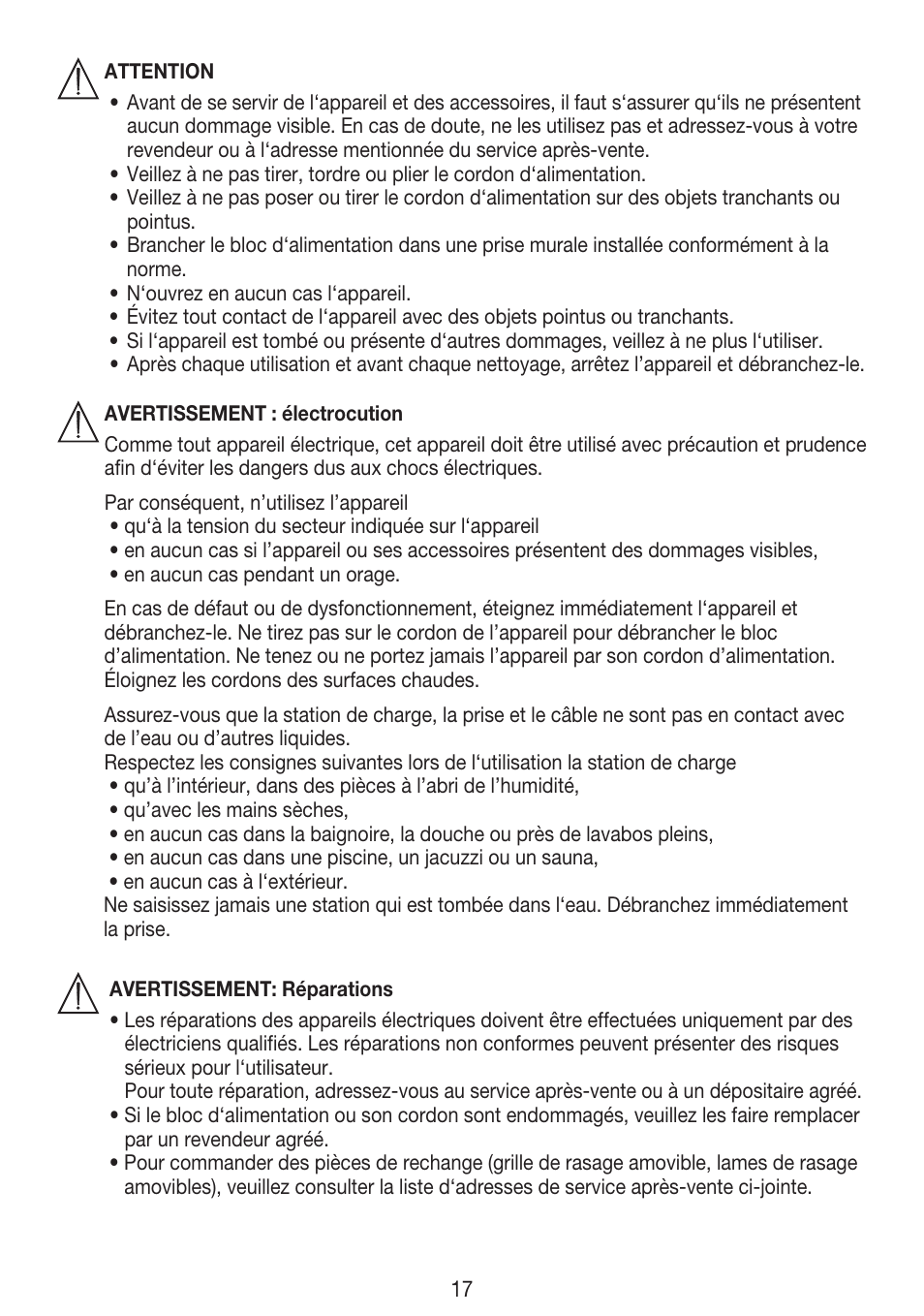 ATTENTION
• Avant de se servir de l‘appareil et des accessoires, il faut s‘assurer qu‘ils ne présentent aucun dommage visible. En cas de doute, ne les utilisez pas et adressez-vous à votre revendeur ou à l‘adresse mentionnée du service après-vente.
• Veillez à ne pas tirer, tordre ou plier le cordon d‘alimentation.
• Veillez à ne pas poser ou tirer le cordon d‘alimentation sur des objets tranchants ou pointus.
• Brancher le bloc d‘alimentation dans une prise murale installée conformément à la norme.
• N‘ouvrez en aucun cas l‘appareil.
• Évitez tout contact de l‘appareil avec des objets pointus ou tranchants.
• Si l‘appareil est tombé ou présente d‘autres dommages, veillez à ne plus l‘utiliser.
• Après chaque utilisation et avant chaque nettoyage, arrêtez l’appareil et débranchez-le.

AVERTISSEMENT : électrocution
Comme tout appareil électrique, cet appareil doit être utilisé avec précaution et prudence afin d‘éviter les dangers dus aux chocs électriques.

Par conséquent, n’utilisez l’appareil
• qu‘à la tension du secteur indiquée sur l‘appareil
• en aucun cas si l’appareil ou ses accessoires présentent des dommages visibles,
• en aucun cas pendant un orage.

En cas de défaut ou de dysfonctionnement, éteignez immédiatement l‘appareil et débranchez-le. Ne tirez pas sur le cordon de l’appareil pour débrancher le bloc d’alimentation. Ne tenez ou ne portez jamais l’appareil par son cordon d’alimentation. Éloignez les cordons des surfaces chaudes.

Assurez-vous que la station de charge, la prise et le câble ne sont pas en contact avec de l’eau ou d’autres liquides.
Respectez les consignes suivantes lors de l‘utilisation la station de charge
• qu’à l’intérieur, dans des pièces à l’abri de l’humidité,
• qu’avec les mains sèches,
• en aucun cas dans la baignoire, la douche ou près de lavabos pleins,
• en aucun cas dans une piscine, un jacuzzi ou un sauna,
• en aucun cas à l‘extérieur.
Ne saisissez jamais une station qui est tombée dans l‘eau. Débranchez immédiatement la prise.

AVERTISSEMENT: Réparations
• Les réparations des appareils électriques doivent être effectuées uniquement par des électriciens qualifiés. Les réparations non conformes peuvent présenter des risques sérieux pour l‘utilisateur.
Pour toute réparation, adressez-vous au service après-vente ou à un dépositaire agréé.
• Si le bloc d‘alimentation ou son cordon sont endommagés, veuillez les faire remplacer par un revendeur agréé.
• Pour commander des pièces de rechange (grille de rasage amovible, lames de rasage amovibles), veuillez consulter la liste d‘adresses de service après-vente ci-jointe.

17